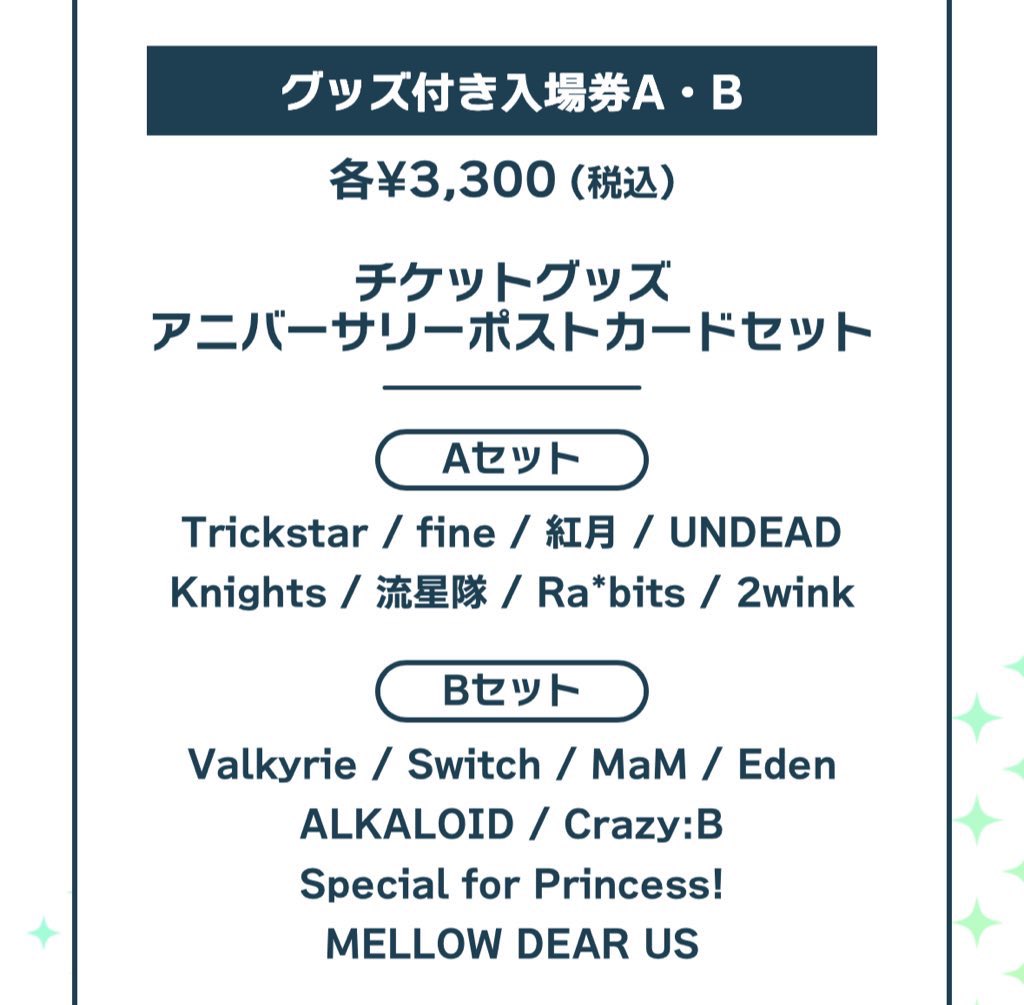 グッズ付き入場券A・B

各¥3,300（税込）

チケットグッズ
アニバーサリーポストカードセット

Aセット

Trickstar / fine / 紅月 / UNDEAD
Knights / 流星隊 / Ra*bits / 2wink

Bセット

Valkyrie / Switch / MaM / Eden
ALKALOID / Crazy:B
Special for Princess!
MELLOW DEAR US